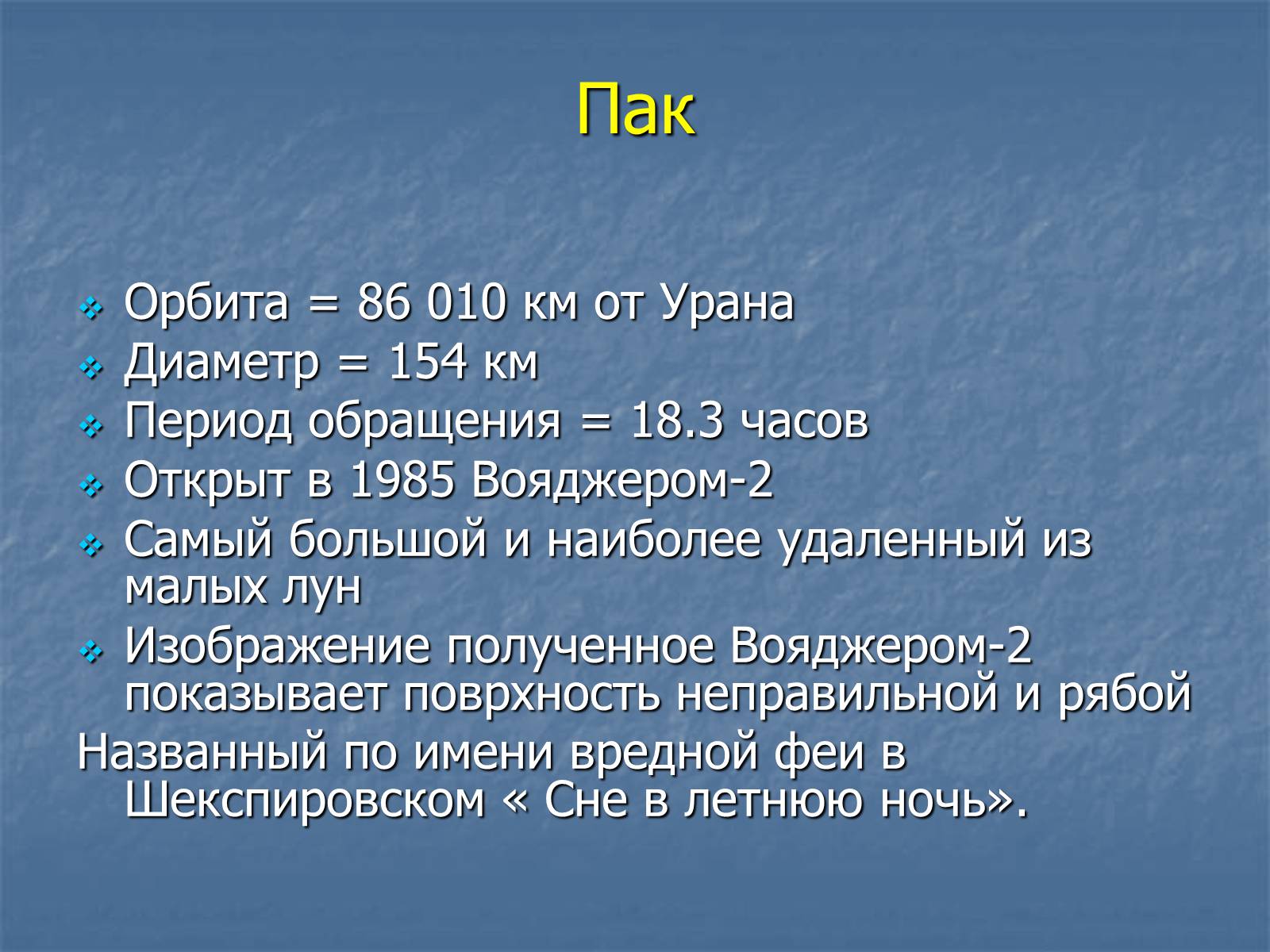 Пак

Орбита = 86 010 км от Урана
Диаметр = 154 км
Период обращения = 18.3 часов
Открыт в 1985 Вояджером-2
Самый большой и наиболее удаленный из малых лун
Изображение полученное Вояджером-2 показывает поврхность неправильной и рябой
Названный по имени вредной феи в Шекспировском « Сне в летнюю ночь».